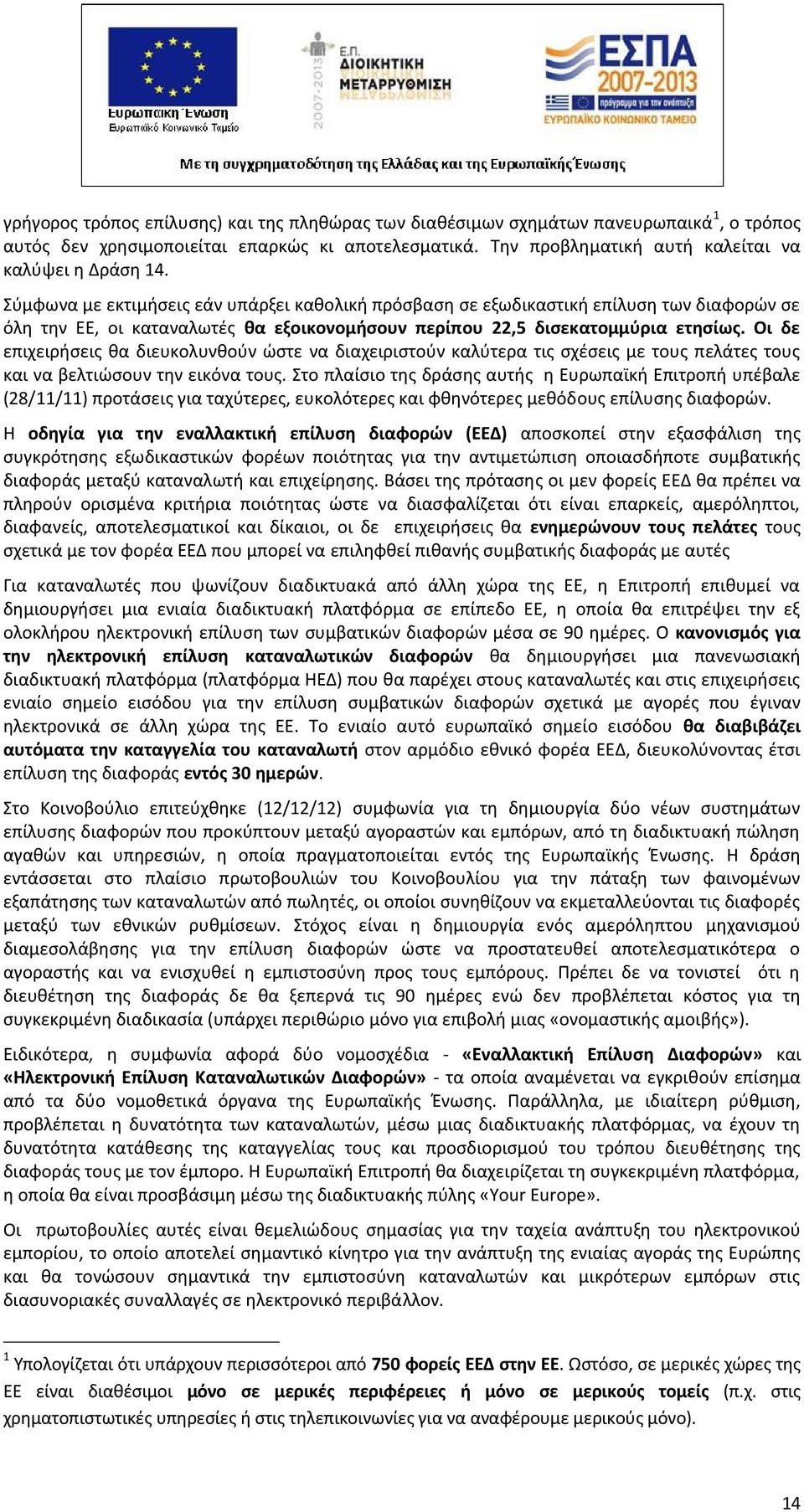 Ευρωπαϊκή Ένωση
Ευρωπαϊκό Κοινωνικό Ταμείο

2007-2013
Ε.Π.
ΔΙΟΙΚΗΤΙΚΗ ΜΕΤΑΡΡΥΘΜΙΣΗ

ΕΣΠΑ 2007-2013
πρόγραμμα για την ανάπτυξη
ΕΥΡΩΠΑΪΚΟ ΚΟΙΝΩΝΙΚΟ ΤΑΜΕΙΟ

Με τη συγχρηματοδότηση της Ελλάδας και της Ευρωπαϊκής Ένωσης

γρήγορος τρόπος επίλυσης) και της πληθώρας των διαθέσιμων σχημάτων πανευρωπαικά$^1$, ο τρόπος αυτός δεν χρησιμοποιείται επαρκώς κι αποτελεσματικά. Την προβληματική αυτή καλείται να καλύψει η Δράση 14.

Σύμφωνα με εκτιμήσεις εάν υπάρξει καθολική πρόσβαση σε εξωδικαστική επίλυση των διαφορών σε όλη την ΕΕ, οι καταναλωτές θα εξοικονομήσουν περίπου 22,5 δισεκατομμύρια ετησίως. Οι δε επιχειρήσεις θα διευκολυνθούν ώστε να διαχειριστούν καλύτερα τις σχέσεις με τους πελάτες τους και να βελτιώσουν την εικόνα τους. Στο πλαίσιο της δράσης αυτής η Ευρωπαϊκή Επιτροπή υπέβαλε (28/11/11) προτάσεις για ταχύτερες, ευκολότερες και φθηνότερες μεθόδους επίλυσης διαφορών.

Η οδηγία για την εναλλακτική επίλυση διαφορών (ΕΕΔ) αποσκοπεί στην εξασφάλιση της συγκρότησης εξωδικαστικών φορέων ποιότητας για την αντιμετώπιση οποιασδήποτε συμβατικής διαφοράς μεταξύ καταναλωτή και επιχείρησης. Βάσει της πρότασης οι μεν φορείς ΕΕΔ θα πρέπει να πληρούν ορισμένα κριτήρια ποιότητας ώστε να διασφαλίζεται ότι είναι επαρκείς, αμερόληπτοι, διαφανείς, αποτελεσματικοί και δίκαιοι, οι δε επιχειρήσεις θα ενημερώνουν τους πελάτες τους σχετικά με τον φορέα ΕΕΔ που μπορεί να επιληφθεί πιθανής συμβατικής διαφοράς με αυτές

Για καταναλωτές που ψωνίζουν διαδικτυακά από άλλη χώρα της ΕΕ, η Επιτροπή επιθυμεί να δημιουργήσει μια ενιαία διαδικτυακή πλατφόρμα σε επίπεδο ΕΕ, η οποία θα επιτρέψει την εξ ολοκλήρου ηλεκτρονική επίλυση των συμβατικών διαφορών μέσα σε 90 ημέρες. Ο κανονισμός για την ηλεκτρονική επίλυση καταναλωτικών διαφορών θα δημιουργήσει μια πανενωσιακή διαδικτυακή πλατφόρμα (πλατφόρμα ΗΕΔ) που θα παρέχει στους καταναλωτές και στις επιχειρήσεις ενιαίο σημείο εισόδου για την επίλυση συμβατικών διαφορών σχετικά με αγορές που έγιναν ηλεκτρονικά σε άλλη χώρα της ΕΕ. Το ενιαίο αυτό ευρωπαϊκό σημείο εισόδου θα διαβιβάζει αυτόματα την καταγγελία του καταναλωτή στον αρμόδιο εθνικό φορέα ΕΕΔ, διευκολύνοντας έτσι επίλυση της διαφοράς εντός 30 ημερών.

Στο Κοινοβούλιο επιτεύχθηκε (12/12/12) συμφωνία για τη δημιουργία δύο νέων συστημάτων επίλυσης διαφορών που προκύπτουν μεταξύ αγοραστών και εμπόρων, από τη διαδικτυακή πώληση αγαθών και υπηρεσιών, η οποία πραγματοποιείται εντός της Ευρωπαϊκής Ένωσης. Η δράση εντάσσεται στο πλαίσιο πρωτοβουλιών του Κοινοβουλίου για την πάταξη των φαινομένων εξαπάτησης των καταναλωτών από πωλητές, οι οποίοι συνηθίζουν να εκμεταλλεύονται τις διαφορές μεταξύ των εθνικών ρυθμίσεων. Στόχος είναι η δημιουργία ενός αμερόληπτου μηχανισμού διαμεσολάβησης για την επίλυση διαφορών ώστε να προστατευθεί αποτελεσματικότερα ο αγοραστής και να ενισχυθεί η εμπιστοσύνη προς τους εμπόρους. Πρέπει δε να τονιστεί ότι η διευθέτηση της διαφοράς δε θα ξεπερνά τις 90 ημέρες ενώ δεν προβλέπεται κόστος για τη συγκεκριμένη διαδικασία (υπάρχει περιθώριο μόνο για επιβολή μιας «ονομαστικής αμοιβής»).

Ειδικότερα, η συμφωνία αφορά δύο νομοσχέδια - «Εναλλακτική Επίλυση Διαφορών» και «Ηλεκτρονική Επίλυση Καταναλωτικών Διαφορών» - τα οποία αναμένεται να εγκριθούν επίσημα από τα δύο νομοθετικά όργανα της Ευρωπαϊκής Ένωσης. Παράλληλα, με ιδιαίτερη ρύθμιση, προβλέπεται η δυνατότητα των καταναλωτών, μέσω μιας διαδικτυακής πλατφόρμας, να έχουν τη δυνατότητα κατάθεσης της καταγγελίας τους και προσδιορισμού του τρόπου διευθέτησης της διαφοράς τους με τον έμπορο. Η Ευρωπαϊκή Επιτροπή θα διαχειρίζεται τη συγκεκριμένη πλατφόρμα, η οποία θα είναι προσβάσιμη μέσω της διαδικτυακής πύλης «Your Europe».

Οι πρωτοβουλίες αυτές είναι θεμελιώδους σημασίας για την ταχεία ανάπτυξη του ηλεκτρονικού εμπορίου, το οποίο αποτελεί σημαντικό κίνητρο για την ανάπτυξη της ενιαίας αγοράς της Ευρώπης και θα τονώσουν σημαντικά την εμπιστοσύνη καταναλωτών και μικρότερων εμπόρων στις διασυνοριακές συναλλαγές σε ηλεκτρονικό περιβάλλον.

$^1$ Υπολογίζεται ότι υπάρχουν περισσότεροι από 750 φορείς ΕΕΔ στην ΕΕ. Ωστόσο, σε μερικές χώρες της ΕΕ είναι διαθέσιμοι μόνο σε μερικές περιφέρειες ή μόνο σε μερικούς τομείς (π.χ. στις χρηματοπιστωτικές υπηρεσίες ή στις τηλεπικοινωνίες για να αναφέρουμε μερικούς μόνο).

14